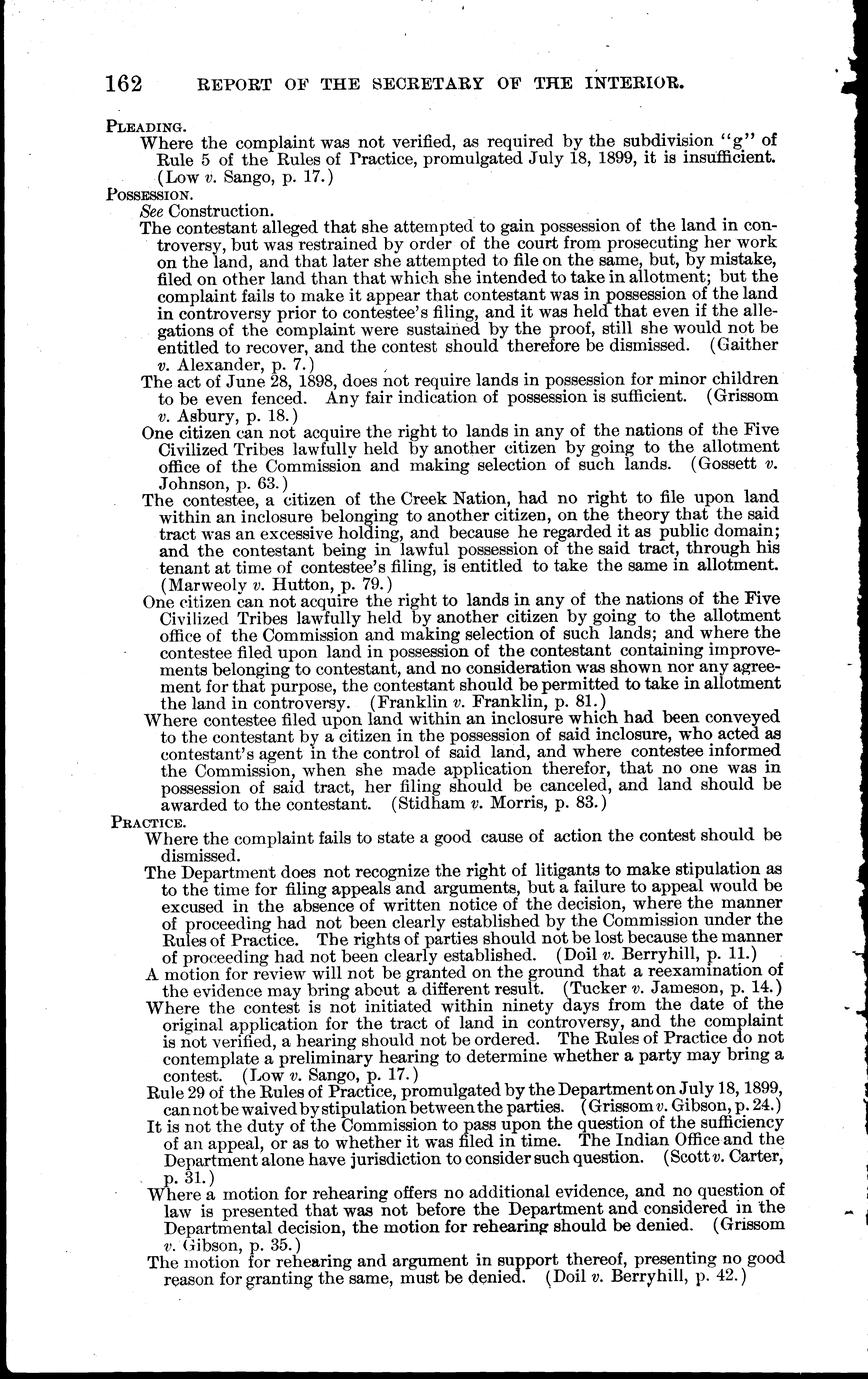 162 REPORT OF THE SECRETARY OF THE INTERIOR.

PLEADING.
Where the complaint was not verified, as required by the subdivision "g" of Rule 5 of the Rules of Practice, promulgated July 18, 1899, it is insufficient. (Low v. Sango, p. 17.)

POSSESSION.
See Construction.
The contestant alleged that she attempted to gain possession of the land in controversy, but was restrained by order of the court from prosecuting her work on the land, and that later she attempted to file on the same, but, by mistake, filed on other land than that which she intended to take in allotment; but the complaint fails to make it appear that contestant was in possession of the land in controversy prior to contestee's filing, and it was held that even if the allegations of the complaint were sustained by the proof, still she would not be entitled to recover, and the contest should therefore be dismissed. (Gaither v. Alexander, p. 7.)
The act of June 28, 1898, does not require lands in possession for minor children to be even fenced. Any fair indication of possession is sufficient. (Grissom v. Asbury, p. 18.)
One citizen can not acquire the right to lands in any of the nations of the Five Civilized Tribes lawfully held by another citizen by going to the allotment office of the Commission and making selection of such lands. (Gossett v. Johnson, p. 63.)
The contestee, a citizen of the Creek Nation, had no right to file upon land within an inclosure belonging to another citizen, on the theory that the said tract was an excessive holding, and because he regarded it as public domain; and the contestant being in lawful possession of the said tract, through his tenant at time of contestee's filing, is entitled to take the same in allotment. (Marweoly v. Hutton, p. 79.)
One citizen can not acquire the right to lands in any of the nations of the Five Civilized Tribes lawfully held by another citizen by going to the allotment office of the Commission and making selection of such lands; and where the contestee filed upon land in possession of the contestant containing improvements belonging to contestant, and no consideration was shown nor any agreement for that purpose, the contestant should be permitted to take in allotment the land in controversy. (Franklin v. Franklin, p. 81.)
Where contestee filed upon land within an inclosure which had been conveyed to the contestant by a citizen in the possession of said inclosure, who acted as contestant's agent in the control of said land, and where contestee informed the Commission, when she made application therefor, that no one was in possession of said tract, her filing should be canceled, and land should be awarded to the contestant. (Stidham v. Morris, p. 83.)

PRACTICE.
Where the complaint fails to state a good cause of action the contest should be dismissed.
The Department does not recognize the right of litigants to make stipulation as to the time for filing appeals and arguments, but a failure to appeal would be excused in the absence of written notice of the decision, where the manner of proceeding had not been clearly established by the Commission under the Rules of Practice. The rights of parties should not be lost because the manner of proceeding had not been clearly established. (Doil v. Berryhill, p. 11.)
A motion for review will not be granted on the ground that a reexamination of the evidence may bring about a different result. (Tucker v. Jameson, p. 14.)
Where the contest is not initiated within ninety days from the date of the original application for the tract of land in controversy, and the complaint is not verified, a hearing should not be ordered. The Rules of Practice do not contemplate a preliminary hearing to determine whether a party may bring a contest. (Low v. Sango, p. 17.)
Rule 29 of the Rules of Practice, promulgated by the Department on July 18, 1899, can not be waived by stipulation between the parties. (Grissom v. Gibson, p. 24.)
It is not the duty of the Commission to pass upon the question of the sufficiency of an appeal, or as to whether it was filed in time. The Indian Office and the Department alone have jurisdiction to consider such question. (Scott v. Carter, p. 31.)
Where a motion for rehearing offers no additional evidence, and no question of law is presented that was not before the Department and considered in the Departmental decision, the motion for rehearing should be denied. (Grissom v. Gibson, p. 35.)
The motion for rehearing and argument in support thereof, presenting no good reason for granting the same, must be denied. (Doil v. Berryhill, p. 42.)